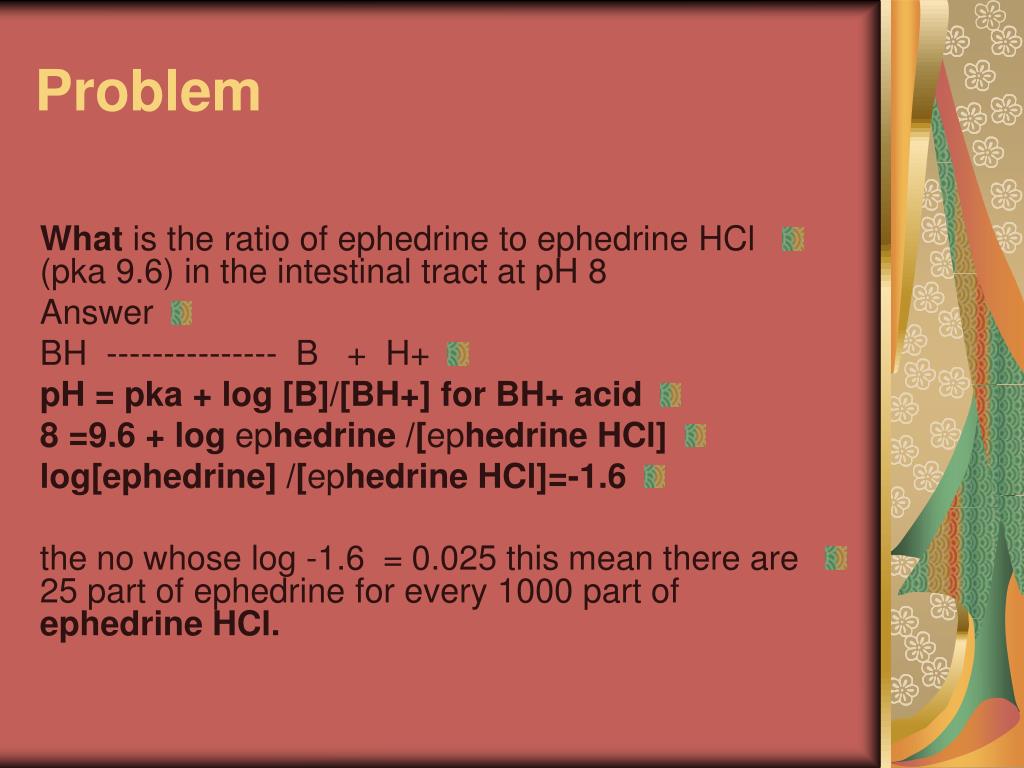 Problem

What is the ratio of ephedrine to ephedrine HCl (pka 9.6) in the intestinal tract at pH 8

Answer

BH --------------- B + H+

pH = pka + log [B]/[BH+] for BH+ acid

8 =9.6 + log ephedrine /[ephedrine HCl]

log[ephedrine] /[ephedrine HCl]=-1.6

the no whose log -1.6 = 0.025 this mean there are 25 part of ephedrine for every 1000 part of ephedrine HCl.